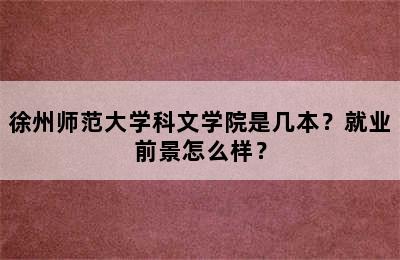 徐州师范大学科文学院是几本？就业前景怎么样？